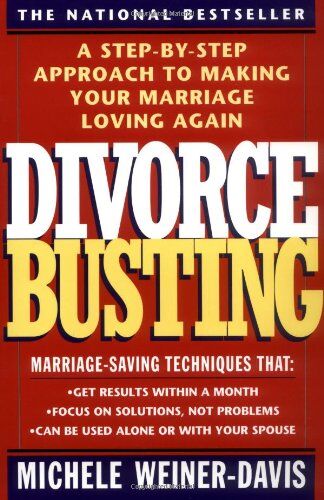 THE NATIONAL BESTSELLER

A STEP-BY-STEP APPROACH TO MAKING YOUR MARRIAGE LOVING AGAIN

DIVORCE BUSTING

MARRIAGE-SAVING TECHNIQUES THAT:

•GET RESULTS WITHIN A MONTH
•FOCUS ON SOLUTIONS, NOT PROBLEMS
•CAN BE USED ALONE OR WITH YOUR SPOUSE

MICHELE WEINER-DAVIS